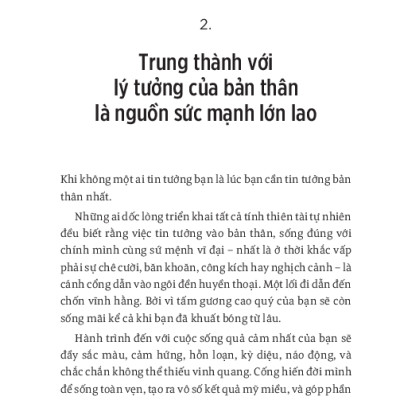 2.

Trung thành với lý tưởng của bản thân là nguồn sức mạnh lớn lao

Khi không một ai tin tưởng bạn là lúc bạn cần tin tưởng bản thân nhất.

Những ai dốc lòng triển khai tất cả tính thiên tài tự nhiên đều biết rằng việc tin tưởng vào bản thân, sống đúng với chính mình cùng sứ mệnh vĩ đại – nhất là ở thời khắc vấp phải sự chê cười, băn khoăn, công kích hay nghịch cảnh – là cánh cổng dẫn vào ngôi đền huyền thoại. Một lối đi dẫn đến chốn vĩnh hằng. Bởi vì tấm gương cao quý của bạn sẽ còn sống mãi kể cả khi bạn đã khuất bóng từ lâu.

Hành trình đến với cuộc sống quả cảm nhất của bạn sẽ đầy sắc màu, cảm hứng, hỗn loạn, kỳ diệu, náo động, và chắc chắn không thể thiếu vinh quang. Cống hiến đời mình để sống toàn vẹn, tạo ra vô số kết quả mỹ miều, và góp phần